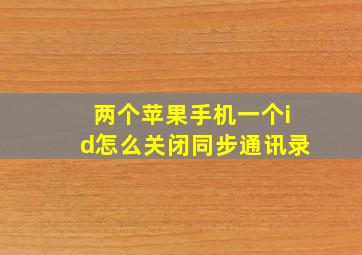 两个苹果手机一个id怎么关闭同步通讯录